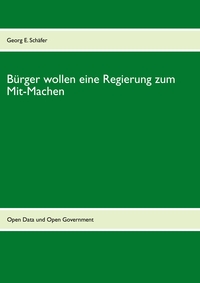 Georg E. Schäfer

Bürger wollen eine Regierung zum Mit-Machen

Open Data und Open Government